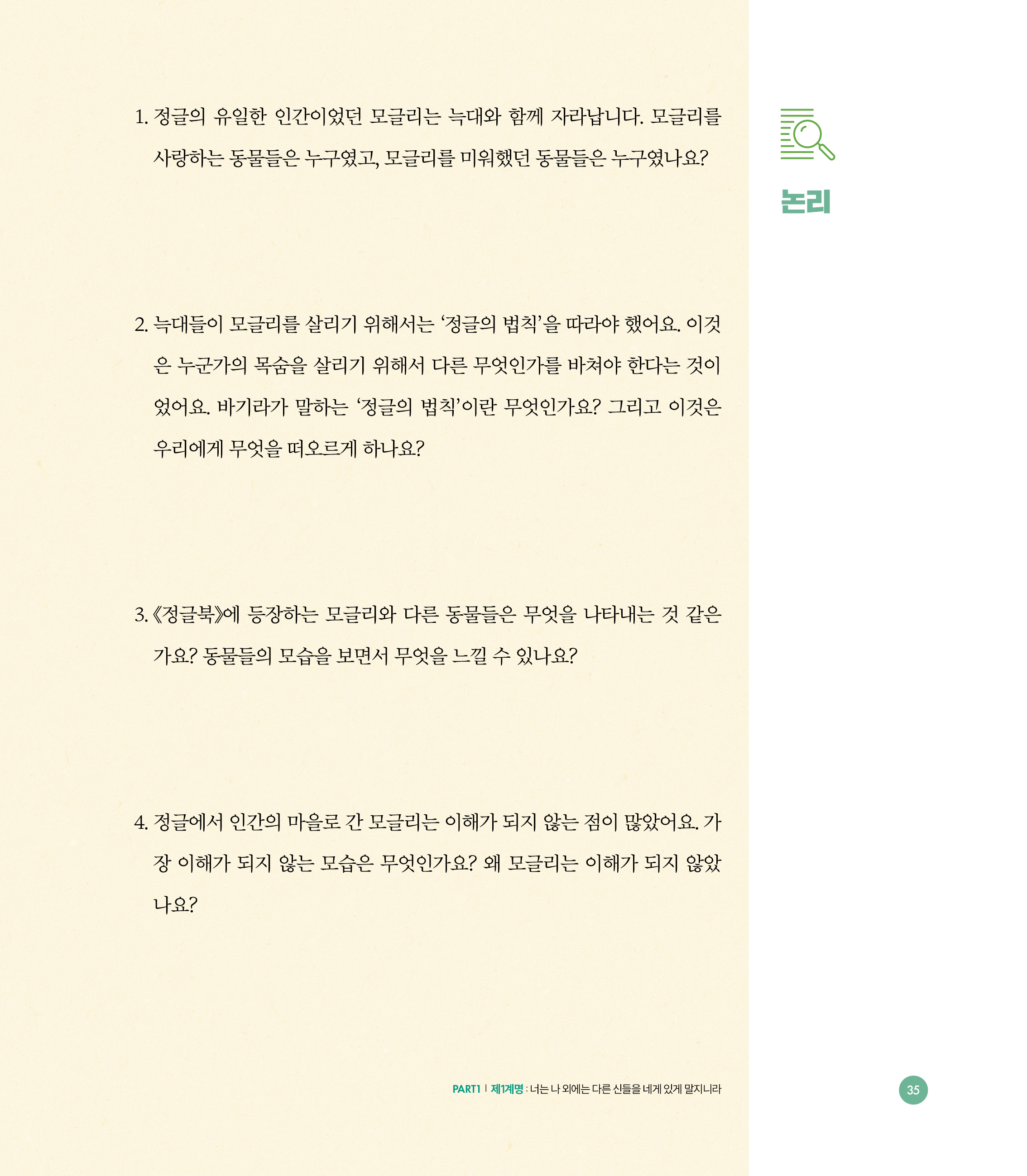 논리

1. 정글의 유일한 인간이었던 모글리는 늑대와 함께 자라납니다. 모글리를 사랑하는 동물들은 누구였고, 모글리를 미워했던 동물들은 누구였나요?

2. 늑대들이 모글리를 살리기 위해서는 '정글의 법칙'을 따라야 했어요. 이것은 누군가의 목숨을 살리기 위해서 다른 무엇인가를 바쳐야 한다는 것이었어요. 바기라가 말하는 '정글의 법칙'이란 무엇인가요? 그리고 이것은 우리에게 무엇을 떠오르게 하나요?

3. 《정글북》에 등장하는 모글리와 다른 동물들은 무엇을 나타내는 것 같은가요? 동물들의 모습을 보면서 무엇을 느낄 수 있나요?

4. 정글에서 인간의 마을로 간 모글리는 이해가 되지 않는 점이 많았어요. 가장 이해가 되지 않는 모습은 무엇인가요? 왜 모글리는 이해가 되지 않았나요?

PART1 | 제1계명 : 너는 나 외에는 다른 신들을 네게 있게 말지니라

35